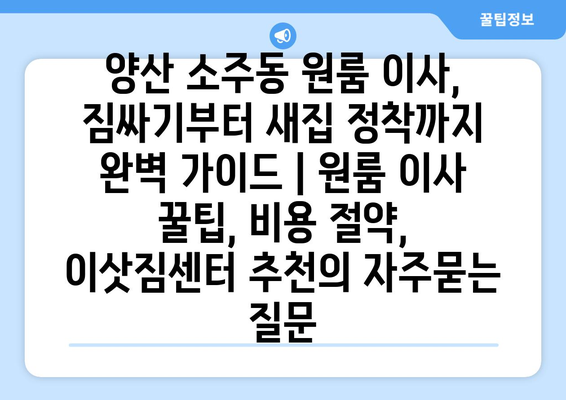 꿀팁정보

양산 소주동 원룸 이사, 짐싸기부터 새집 정착까지 완벽 가이드 | 원룸 이사 꿀팁, 비용 절약, 이삿짐센터 추천의 자주묻는 질문